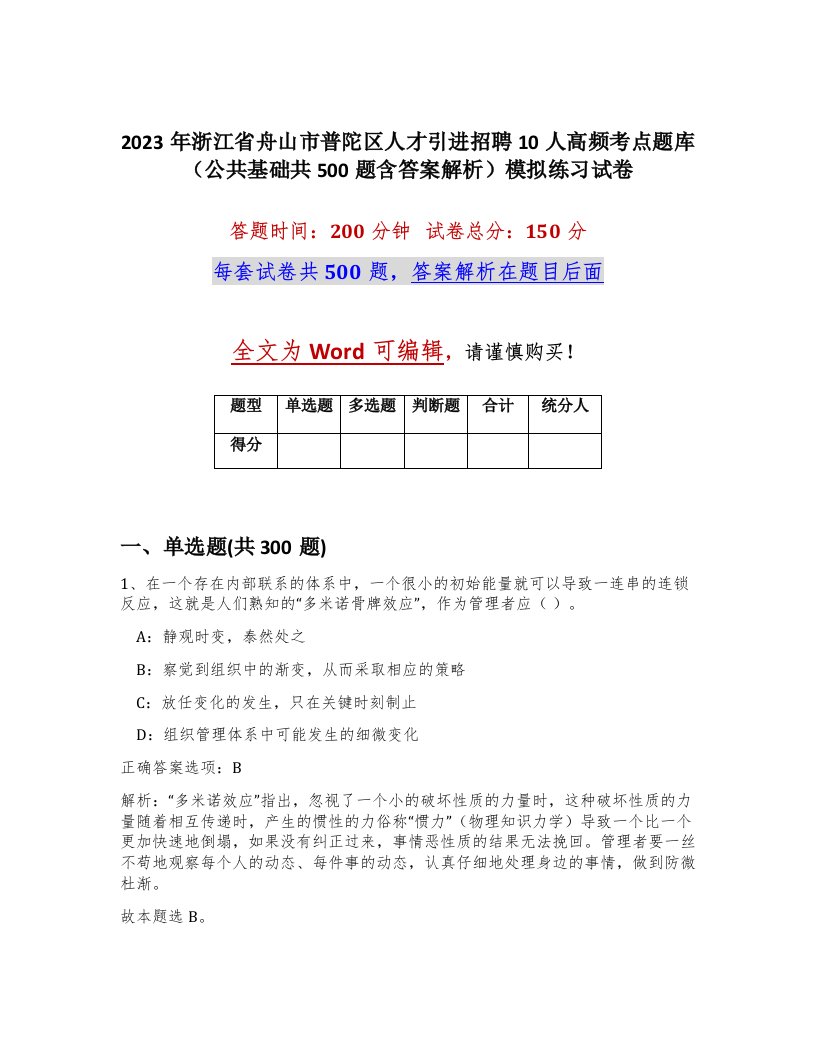 2023 年浙江省舟山市普陀区人才引进招聘 10 人高频考点题库（公共基础共 500 题含答案解析）模拟练习试卷

答题时间：200 分钟　试卷总分：150 分

每套试卷共 500 题，答案解析在题目后面

全文为 Word 可编辑，请谨慎购买！

| 题型 | 单选题 | 多选题 | 判断题 | 合计 | 统分人 |
|---|---|---|---|---|---|
| 得分 | | | | | |

一、单选题(共 300 题)

1、在一个存在内部联系的体系中，一个很小的初始能量就可以导致一连串的连锁反应，这就是人们熟知的“多米诺骨牌效应”，作为管理者应（ ）。

A：静观时变，泰然处之

B：察觉到组织中的渐变，从而采取相应的策略

C：放任变化的发生，只在关键时刻制止

D：组织管理体系中可能发生的细微变化

正确答案选项：B

解析：“多米诺效应”指出，忽视了一个小的破坏性质的力量时，这种破坏性质的力量随着相互传递时，产生的惯性的力俗称“惯力”（物理知识力学）导致一个比一个更加快速地倒塌，如果没有纠正过来，事情恶性质的结果无法挽回。管理者要一丝不苟地观察每个人的动态、每件事的动态，认真仔细地处理身边的事情，做到防微杜渐。

故本题选 B。